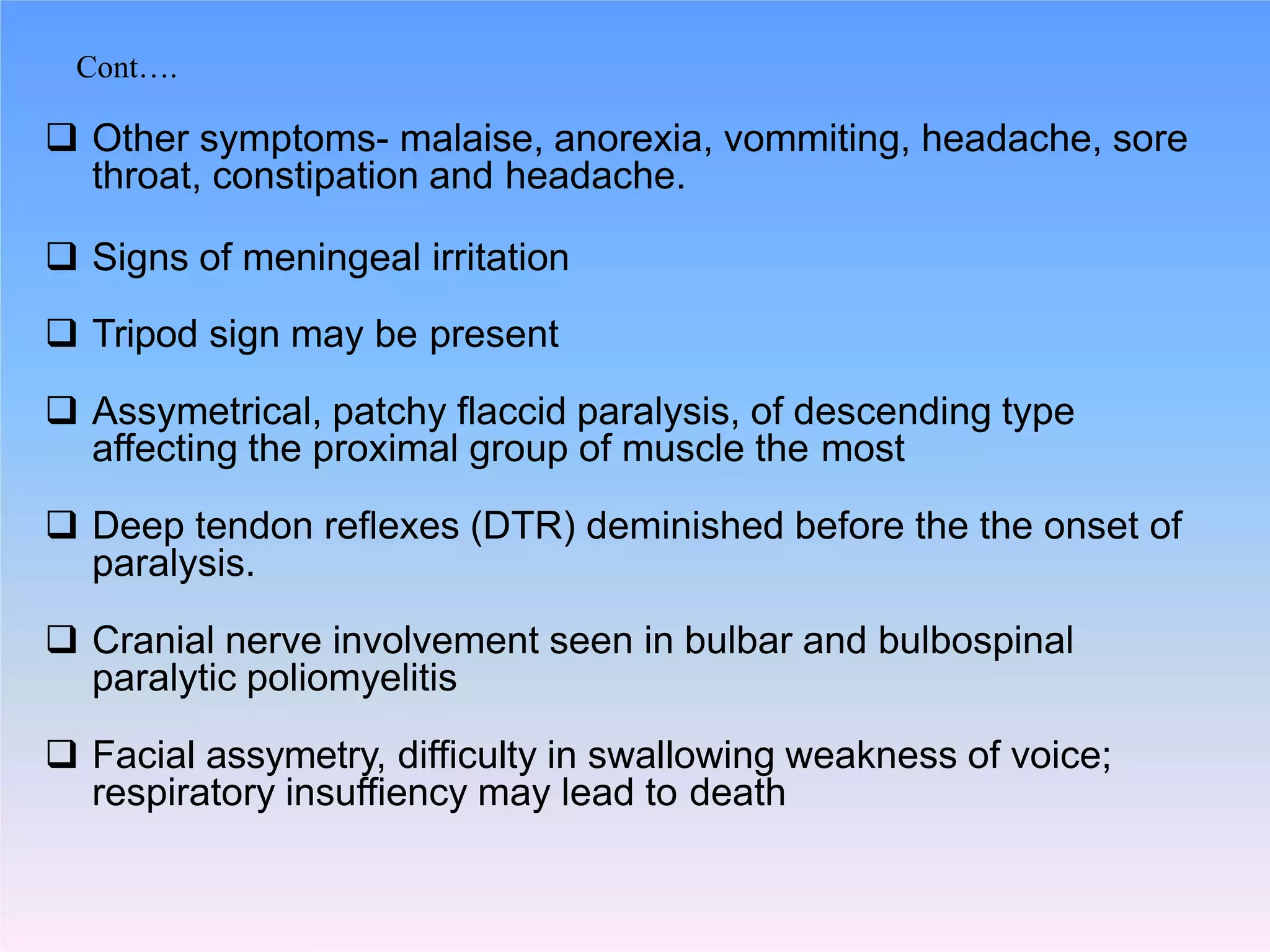 Cont….

❑ Other symptoms- malaise, anorexia, vommiting, headache, sore throat, constipation and headache.

❑ Signs of meningeal irritation

❑ Tripod sign may be present

❑ Assymetrical, patchy flaccid paralysis, of descending type affecting the proximal group of muscle the most

❑ Deep tendon reflexes (DTR) deminished before the the onset of paralysis.

❑ Cranial nerve involvement seen in bulbar and bulbospinal paralytic poliomyelitis

❑ Facial assymetry, difficulty in swallowing weakness of voice; respiratory insuffiency may lead to death